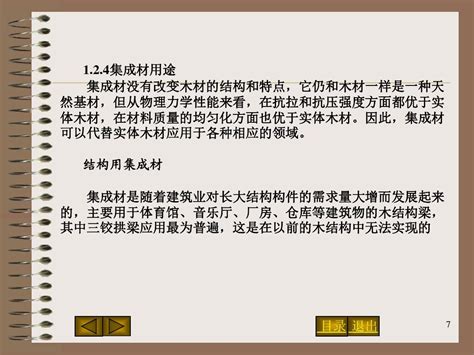 1.2.4集成材用途

集成材没有改变木材的结构和特点，它仍和木材一样是一种天然基材，但从物理力学性能来看，在抗拉和抗压强度方面都优于实体木材，在材料质量的均匀化方面也优于实体木材。因此，集成材可以代替实体木材应用于各种相应的领域。

结构用集成材

集成材是随着建筑业对长大结构构件的需求量大增而发展起来的，主要用于体育馆、音乐厅、厂房、仓库等建筑物的木结构梁，其中三铰拱梁应用最为普遍，这是在以前的木结构中无法实现的

目录 退出

7